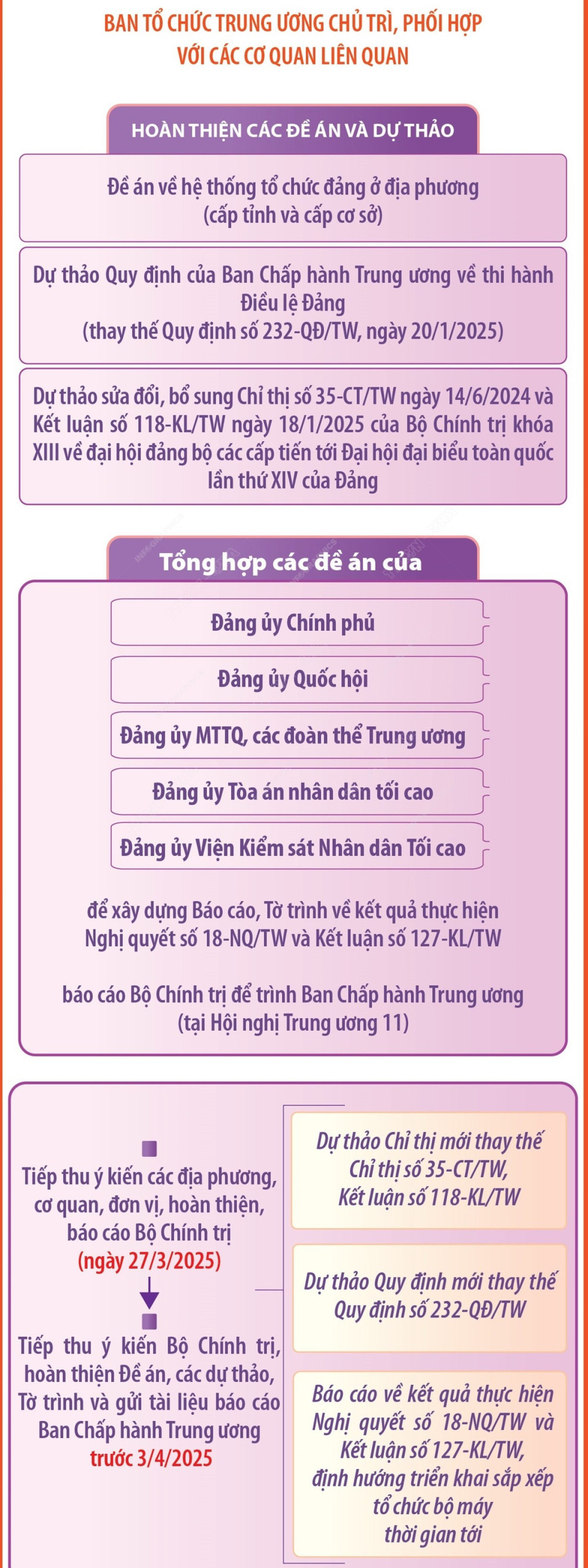 BAN TỔ CHỨC TRUNG ƯƠNG CHỦ TRÌ, PHỐI HỢP VỚI CÁC CƠ QUAN LIÊN QUAN

HOÀN THIỆN CÁC ĐỀ ÁN VÀ DỰ THẢO

Đề án về hệ thống tổ chức đảng ở địa phương (cấp tỉnh và cấp cơ sở)

Dự thảo Quy định của Ban Chấp hành Trung ương về thi hành Điều lệ Đảng (thay thế Quy định số 232-QĐ/TW, ngày 20/1/2025)

Dự thảo sửa đổi, bổ sung Chỉ thị số 35-CT/TW ngày 14/6/2024 và Kết luận số 118-KL/TW ngày 18/1/2025 của Bộ Chính trị khóa XIII về đại hội đảng bộ các cấp tiến tới Đại hội đại biểu toàn quốc lần thứ XIV của Đảng

Tổng hợp các đề án của

Đảng ủy Chính phủ

Đảng ủy Quốc hội

Đảng ủy MTTQ, các đoàn thể Trung ương

Đảng ủy Tòa án nhân dân tối cao

Đảng ủy Viện Kiểm sát Nhân dân Tối cao

để xây dựng Báo cáo, Tờ trình về kết quả thực hiện Nghị quyết số 18-NQ/TW và Kết luận số 127-KL/TW

báo cáo Bộ Chính trị để trình Ban Chấp hành Trung ương (tại Hội nghị Trung ương 11)

Tiếp thu ý kiến các địa phương, cơ quan, đơn vị, hoàn thiện, báo cáo Bộ Chính trị (ngày 27/3/2025)

Tiếp thu ý kiến Bộ Chính trị, hoàn thiện Đề án, các dự thảo, Tờ trình và gửi tài liệu báo cáo Ban Chấp hành Trung ương trước 3/4/2025

Dự thảo Chỉ thị mới thay thế Chỉ thị số 35-CT/TW, Kết luận số 118-KL/TW

Dự thảo Quy định mới thay thế Quy định số 232-QĐ/TW

Báo cáo về kết quả thực hiện Nghị quyết số 18-NQ/TW và Kết luận số 127-KL/TW, định hướng triển khai sắp xếp tổ chức bộ máy thời gian tới